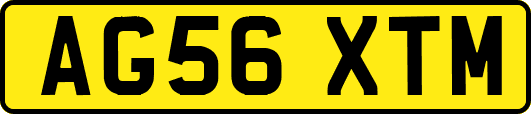 AG56 XTM